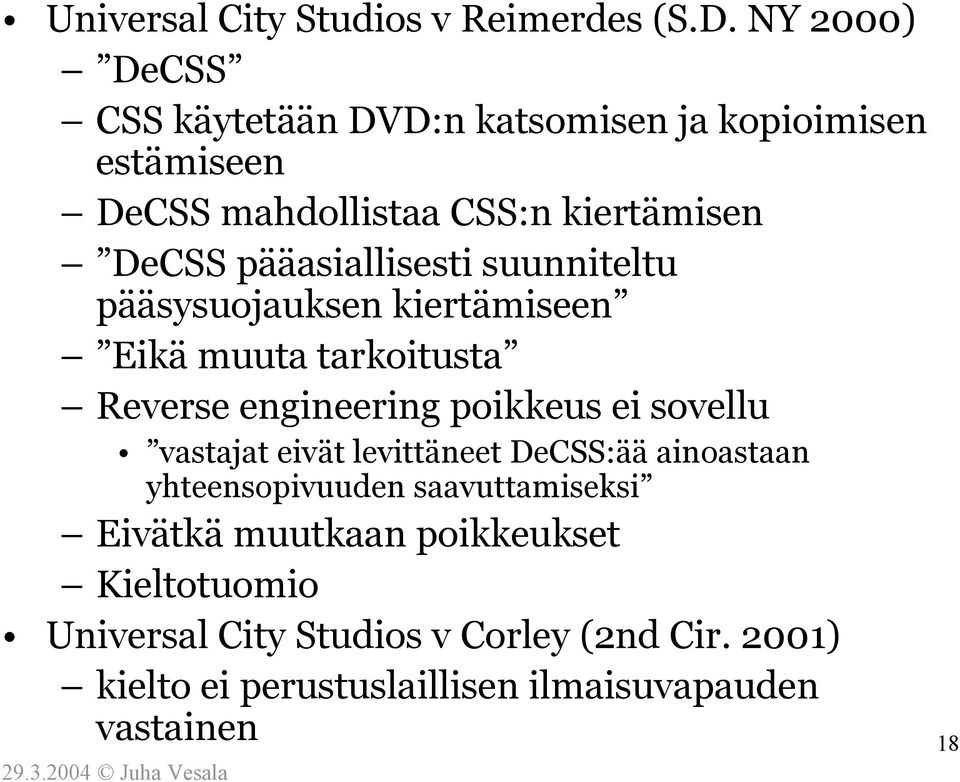 • Universal City Studios v Reimerdes (S.D. NY 2000)
– ”DeCSS”
– CSS käytetään DVD:n katsomisen ja kopioimisen estämiseen
– DeCSS mahdollistaa CSS:n kiertämisen
– ”DeCSS pääasiallisesti suunniteltu pääsysuojauksen kiertämiseen”
– ”Eikä muuta tarkoitusta”
– Reverse engineering poikkeus ei sovellu
• ”vastajat eivät levittäneet DeCSS:ää ainoastaan yhteensopivuuden saavuttamiseksi”
– Eivätkä muutkaan poikkeukset
– Kieltotuomio
• Universal City Studios v Corley (2nd Cir. 2001)
– kielto ei perustuslaillisen ilmaisuvapauden vastainen

29.3.2004 © Juha Vesala

18